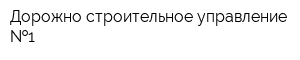 Дорожно строительное управление №1